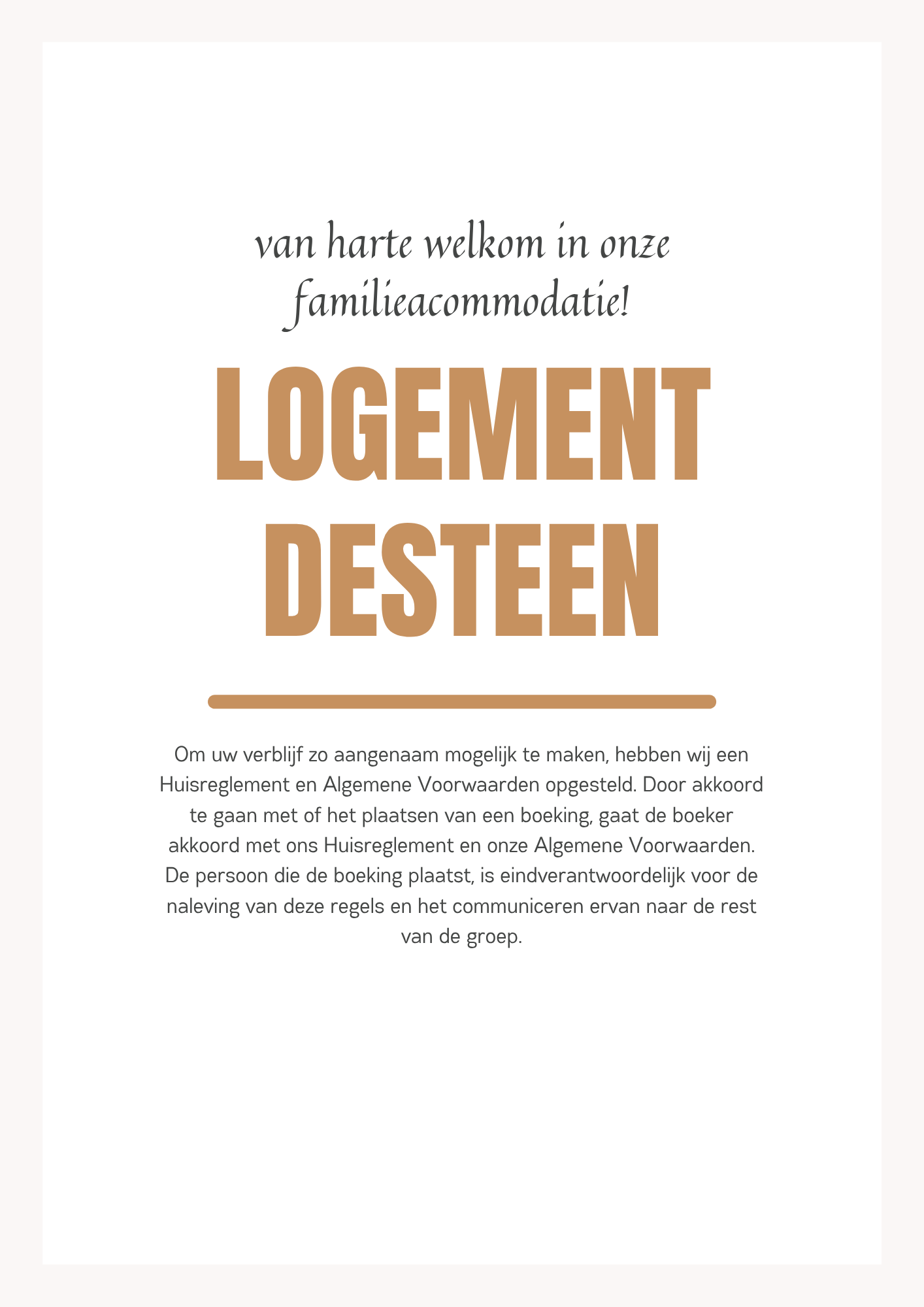 van harte welkom in onze familieacommodatie!

LOGEMENT DESTEEN

Om uw verblijf zo aangenaam mogelijk te maken, hebben wij een Huisreglement en Algemene Voorwaarden opgesteld. Door akkoord te gaan met of het plaatsen van een boeking, gaat de boeker akkoord met ons Huisreglement en onze Algemene Voorwaarden. De persoon die de boeking plaatst, is eindverantwoordelijk voor de naleving van deze regels en het communiceren ervan naar de rest van de groep.